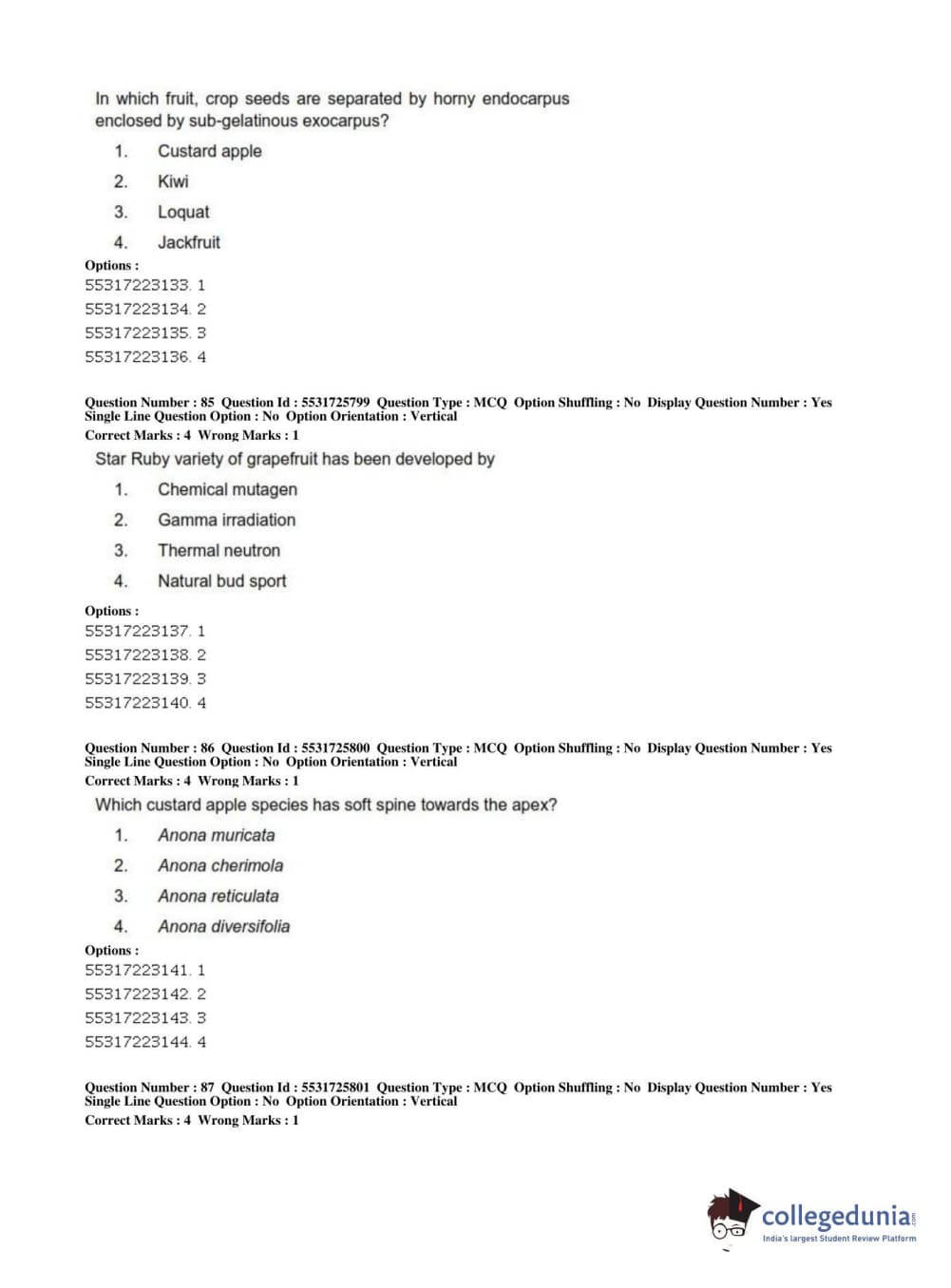 In which fruit, crop seeds are separated by horny endocarpus enclosed by sub-gelatinous exocarpus?

1. Custard apple
2. Kiwi
3. Loquat
4. Jackfruit

Options :
55317223133. 1
55317223134. 2
55317223135. 3
55317223136. 4

Question Number : 85 Question Id : 5531725799 Question Type : MCQ Option Shuffling : No Display Question Number : Yes Single Line Question Option : No Option Orientation : Vertical
Correct Marks : 4 Wrong Marks : 1

Star Ruby variety of grapefruit has been developed by

1. Chemical mutagen
2. Gamma irradiation
3. Thermal neutron
4. Natural bud sport

Options :
55317223137. 1
55317223138. 2
55317223139. 3
55317223140. 4

Question Number : 86 Question Id : 5531725800 Question Type : MCQ Option Shuffling : No Display Question Number : Yes Single Line Question Option : No Option Orientation : Vertical
Correct Marks : 4 Wrong Marks : 1

Which custard apple species has soft spine towards the apex?

1. Anona muricata
2. Anona cherimola
3. Anona reticulata
4. Anona diversifolia

Options :
55317223141. 1
55317223142. 2
55317223143. 3
55317223144. 4

Question Number : 87 Question Id : 5531725801 Question Type : MCQ Option Shuffling : No Display Question Number : Yes Single Line Question Option : No Option Orientation : Vertical
Correct Marks : 4 Wrong Marks : 1

collegedunia.com
India's largest Student Review Platform